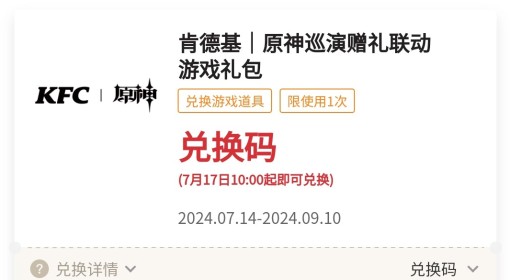 KFC | 原神

肯德基｜原神巡演赠礼联动游戏礼包

兑换游戏道具　限使用1次

兑换码

(7月17日10:00起即可兑换)

2024.07.14-2024.09.10

? 兑换详情　兑换码